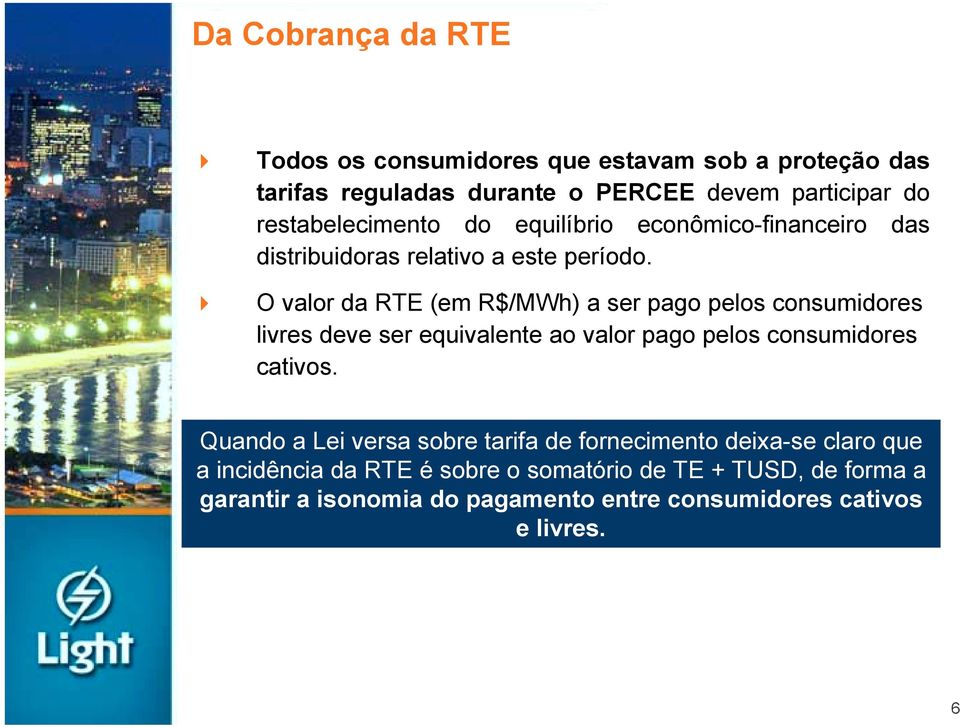 Da Cobrança da RTE

Todos os consumidores que estavam sob a proteção das tarifas reguladas durante o PERCEE devem participar do restabelecimento do equilíbrio econômico-financeiro das distribuidoras relativo a este período.

O valor da RTE (em R$/MWh) a ser pago pelos consumidores livres deve ser equivalente ao valor pago pelos consumidores cativos.

Quando a Lei versa sobre tarifa de fornecimento deixa-se claro que a incidência da RTE é sobre o somatório de TE + TUSD, de forma a garantir a isonomia do pagamento entre consumidores cativos e livres.

Light

6